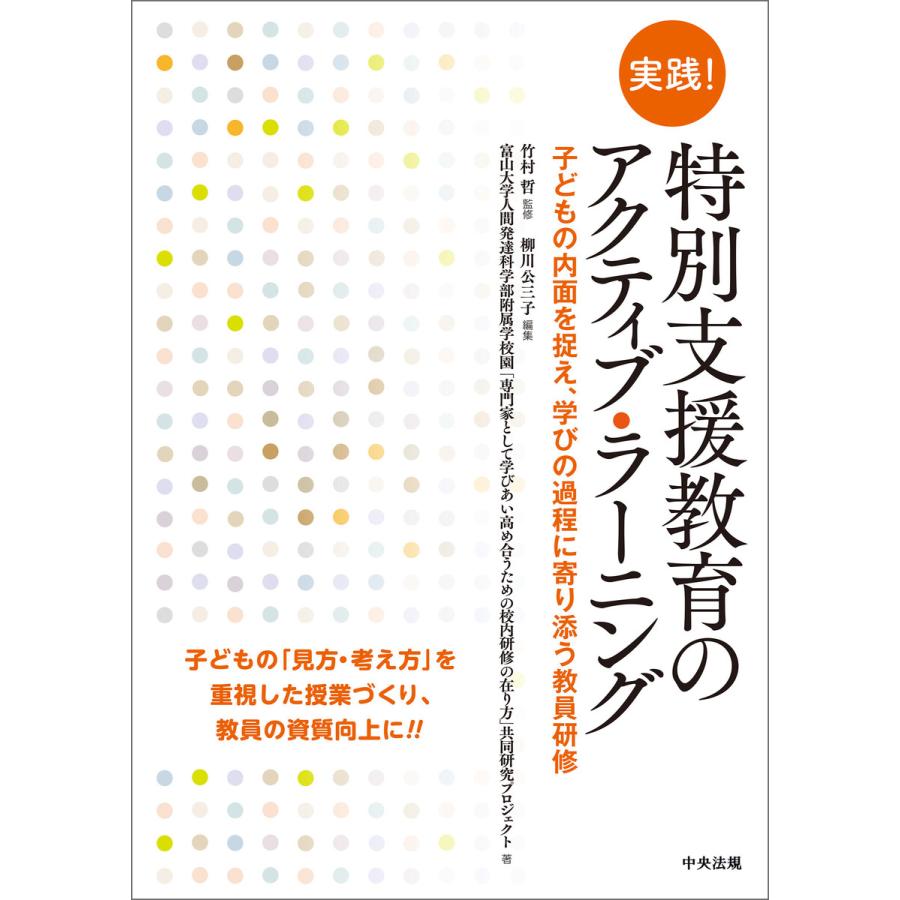 実践!

特別支援教育のアクティブ・ラーニング

子どもの内面を捉え、学びの過程に寄り添う教員研修

竹村 哲 監修　柳川公三子 編集
富山大学人間発達科学部附属学校園「専門家として学びあい高め合うための校内研修の在り方」共同研究プロジェクト 著

子どもの「見方・考え方」を重視した授業づくり、教員の資質向上に!!

中央法規